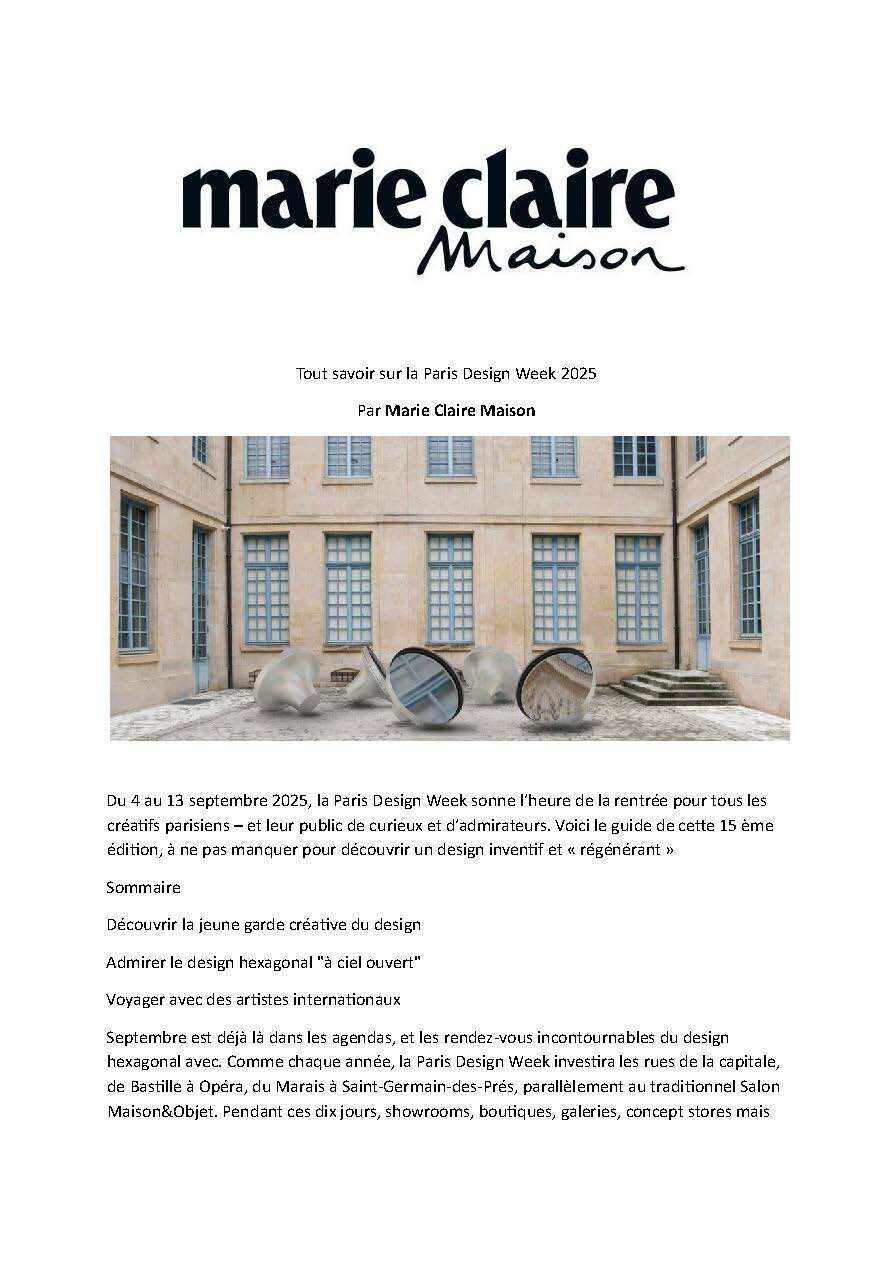 marie claire
Maison

Tout savoir sur la Paris Design Week 2025

Par Marie Claire Maison

Du 4 au 13 septembre 2025, la Paris Design Week sonne l'heure de la rentrée pour tous les créatifs parisiens – et leur public de curieux et d'admirateurs. Voici le guide de cette 15 ème édition, à ne pas manquer pour découvrir un design inventif et « régénérant »

Sommaire

Découvrir la jeune garde créative du design

Admirer le design hexagonal "à ciel ouvert"

Voyager avec des artistes internationaux

Septembre est déjà là dans les agendas, et les rendez-vous incontournables du design hexagonal avec. Comme chaque année, la Paris Design Week investira les rues de la capitale, de Bastille à Opéra, du Marais à Saint-Germain-des-Prés, parallèlement au traditionnel Salon Maison&Objet. Pendant ces dix jours, showrooms, boutiques, galeries, concept stores mais